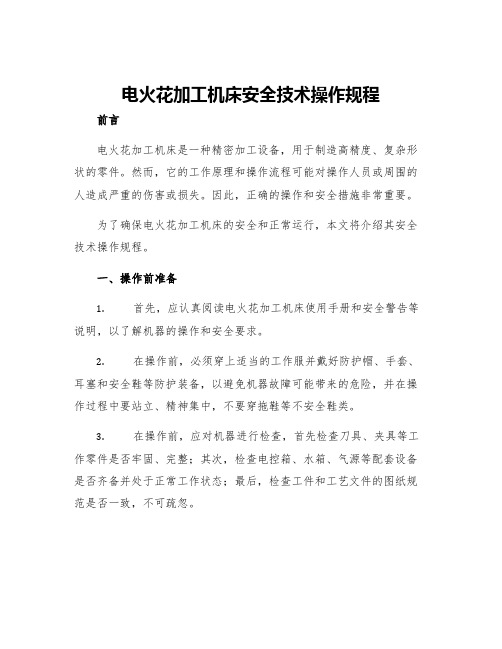 电火花加工机床安全技术操作规程

前言

电火花加工机床是一种精密加工设备，用于制造高精度、复杂形状的零件。然而，它的工作原理和操作流程可能对操作人员或周围的人造成严重的伤害或损失。因此，正确的操作和安全措施非常重要。

为了确保电火花加工机床的安全和正常运行，本文将介绍其安全技术操作规程。

一、操作前准备

1.　首先，应认真阅读电火花加工机床使用手册和安全警告等说明，以了解机器的操作和安全要求。

2.　在操作前，必须穿上适当的工作服并戴好防护帽、手套、耳塞和安全鞋等防护装备，以避免机器故障可能带来的危险，并在操作过程中要站立、精神集中，不要穿拖鞋等不安全鞋类。

3.　在操作前，应对机器进行检查，首先检查刀具、夹具等工作零件是否牢固、完整；其次，检查电控箱、水箱、气源等配套设备是否齐备并处于正常工作状态；最后，检查工件和工艺文件的图纸规范是否一致，不可疏忽。